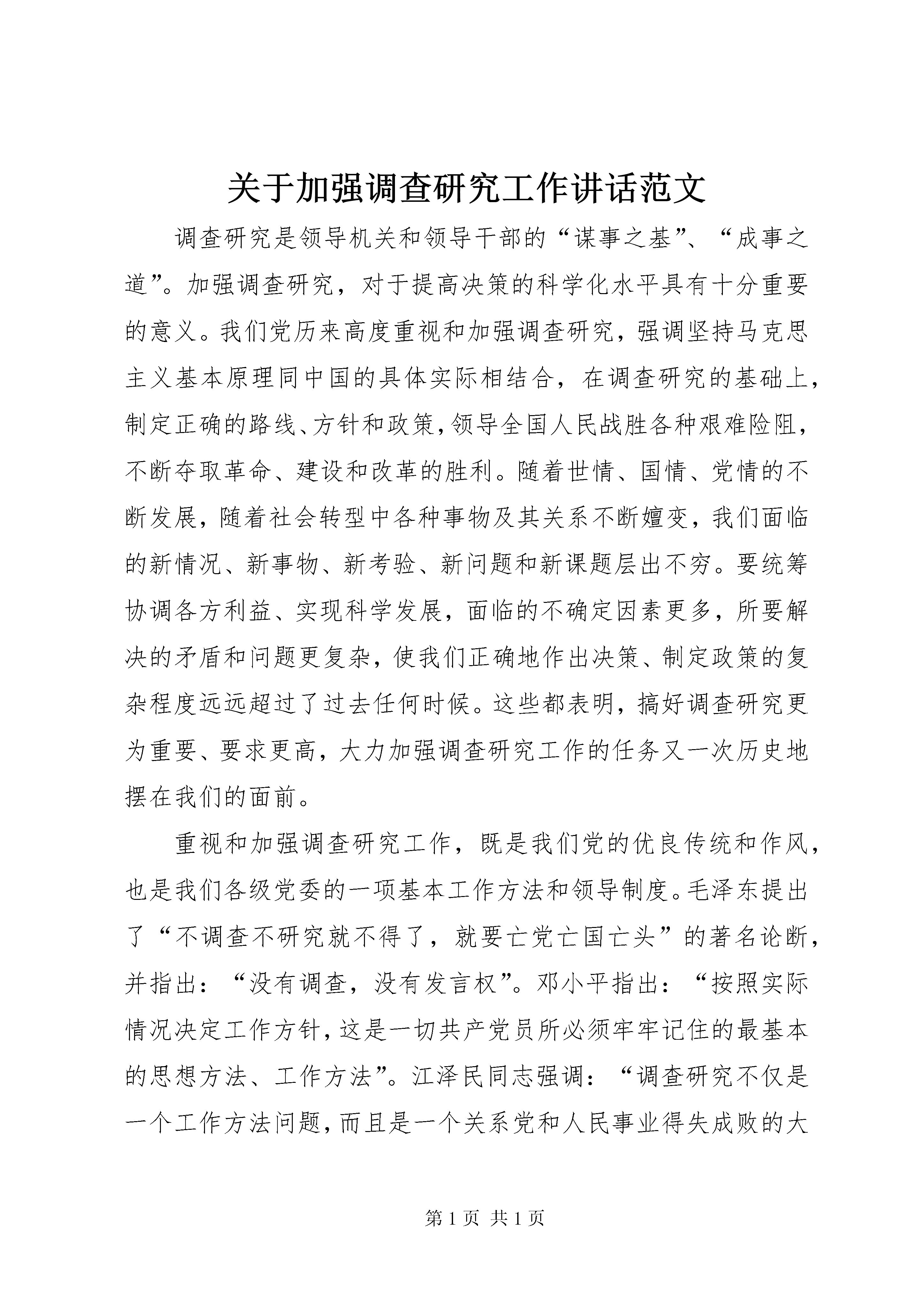 关于加强调查研究工作讲话范文

调查研究是领导机关和领导干部的“谋事之基”、“成事之道”。加强调查研究，对于提高决策的科学化水平具有十分重要的意义。我们党历来高度重视和加强调查研究，强调坚持马克思主义基本原理同中国的具体实际相结合，在调查研究的基础上，制定正确的路线、方针和政策，领导全国人民战胜各种艰难险阻，不断夺取革命、建设和改革的胜利。随着世情、国情、党情的不断发展，随着社会转型中各种事物及其关系不断嬗变，我们面临的新情况、新事物、新考验、新问题和新课题层出不穷。要统筹协调各方利益、实现科学发展，面临的不确定因素更多，所要解决的矛盾和问题更复杂，使我们正确地作出决策、制定政策的复杂程度远远超过了过去任何时候。这些都表明，搞好调查研究更为重要、要求更高，大力加强调查研究工作的任务又一次历史地摆在我们的面前。

重视和加强调查研究工作，既是我们党的优良传统和作风，也是我们各级党委的一项基本工作方法和领导制度。毛泽东提出了“不调查不研究就不得了，就要亡党亡国亡头”的著名论断，并指出：“没有调查，没有发言权”。邓小平指出：“按照实际情况决定工作方针，这是一切共产党员所必须牢牢记住的最基本的思想方法、工作方法”。江泽民同志强调：“调查研究不仅是一个工作方法问题，而且是一个关系党和人民事业得失成败的大

第 1 页 共 1 页